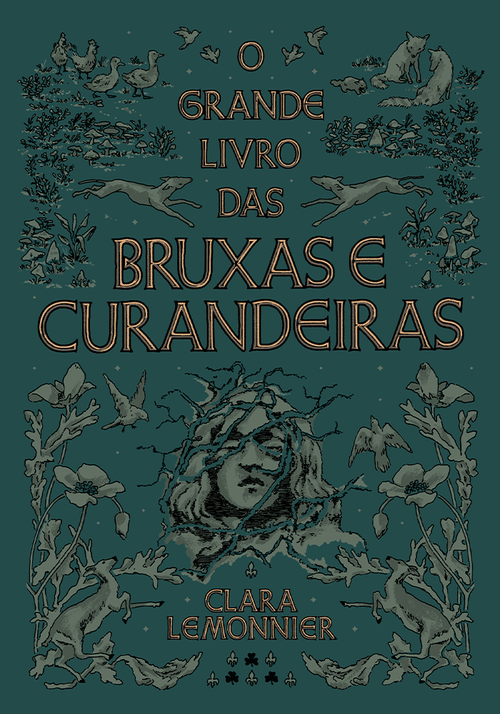 O GRANDE LIVRO DAS
BRUXAS E CURANDEIRAS

CLARA LEMONNIER